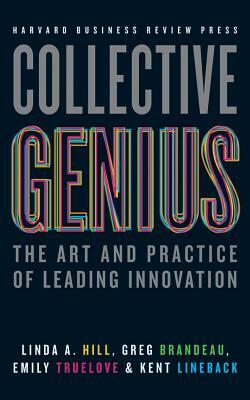 HARVARD BUSINESS REVIEW PRESS

COLLECTIVE GENIUS

THE ART AND PRACTICE OF LEADING INNOVATION

LINDA A. HILL, GREG BRANDEAU, EMILY TRUELOVE & KENT LINEBACK